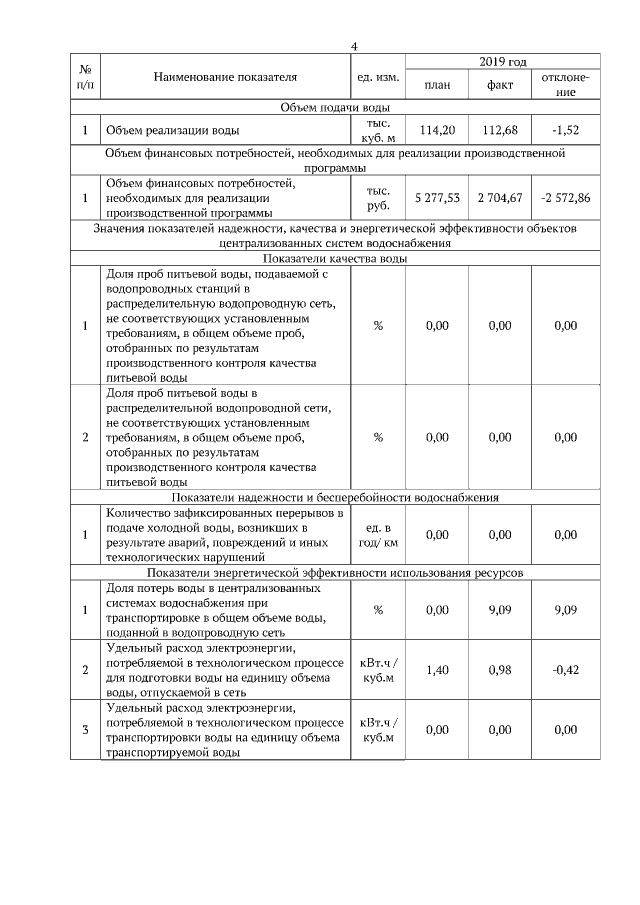 4

| № п/п | Наименование показателя | ед. изм. | 2019 год план | 2019 год факт | 2019 год отклонение |
|---|---|---|---|---|---|
| Объем подачи воды | | | | | |
| 1 | Объем реализации воды | тыс. куб. м | 114,20 | 112,68 | -1,52 |
| Объем финансовых потребностей, необходимых для реализации производственной программы | | | | | |
| 1 | Объем финансовых потребностей, необходимых для реализации производственной программы | тыс. руб. | 5 277,53 | 2 704,67 | -2 572,86 |
| Значения показателей надежности, качества и энергетической эффективности объектов централизованных систем водоснабжения | | | | | |
| Показатели качества воды | | | | | |
| 1 | Доля проб питьевой воды, подаваемой с водопроводных станций в распределительную водопроводную сеть, не соответствующих установленным требованиям, в общем объеме проб, отобранных по результатам производственного контроля качества питьевой воды | % | 0,00 | 0,00 | 0,00 |
| 2 | Доля проб питьевой воды в распределительной водопроводной сети, не соответствующих установленным требованиям, в общем объеме проб, отобранных по результатам производственного контроля качества питьевой воды | % | 0,00 | 0,00 | 0,00 |
| Показатели надежности и бесперебойности водоснабжения | | | | | |
| 1 | Количество зафиксированных перерывов в подаче холодной воды, возникших в результате аварий, повреждений и иных технологических нарушений | ед. в год/ км | 0,00 | 0,00 | 0,00 |
| Показатели энергетической эффективности использования ресурсов | | | | | |
| 1 | Доля потерь воды в централизованных системах водоснабжения при транспортировке в общем объеме воды, поданной в водопроводную сеть | % | 0,00 | 9,09 | 9,09 |
| 2 | Удельный расход электроэнергии, потребляемой в технологическом процессе для подготовки воды на единицу объема воды, отпускаемой в сеть | кВт.ч / куб.м | 1,40 | 0,98 | -0,42 |
| 3 | Удельный расход электроэнергии, потребляемой в технологическом процессе транспортировки воды на единицу объема транспортируемой воды | кВт.ч / куб.м | 0,00 | 0,00 | 0,00 |